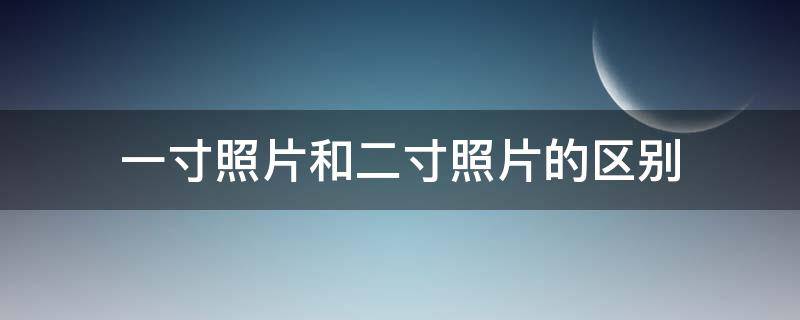 一寸照片和二寸照片的区别